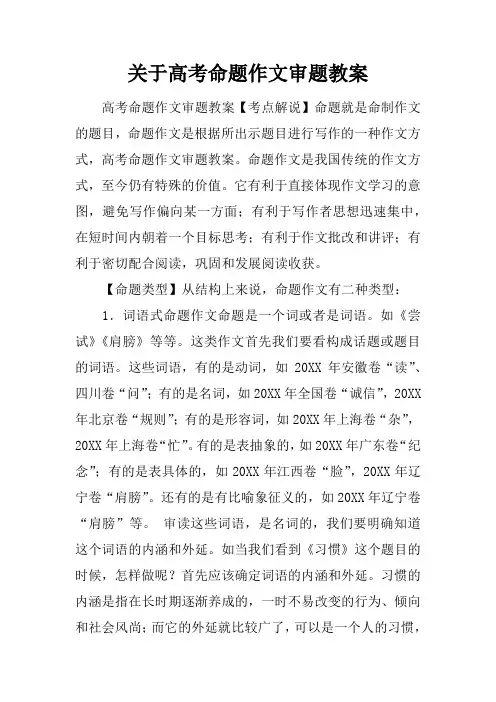 关于高考命题作文审题教案

高考命题作文审题教案【考点解说】命题就是命制作文的题目，命题作文是根据所出示题目进行写作的一种作文方式，高考命题作文审题教案。命题作文是我国传统的作文方式，至今仍有特殊的价值。它有利于直接体现作文学习的意图，避免写作偏向某一方面；有利于写作者思想迅速集中，在短时间内朝着一个目标思考；有利于作文批改和讲评；有利于密切配合阅读，巩固和发展阅读收获。

【命题类型】从结构上来说，命题作文有二种类型：

1．词语式命题作文命题是一个词或者是词语。如《尝试》《肩膀》等等。这类作文首先我们要看构成话题或题目的词语。这些词语，有的是动词，如 20XX 年安徽卷“读”、四川卷“问”；有的是名词，如 20XX 年全国卷“诚信”，20XX 年北京卷“规则”；有的是形容词，如 20XX 年上海卷“杂”，20XX 年上海卷“忙”。有的是表抽象的，如 20XX 年广东卷“纪念”；有的是表具体的，如 20XX 年江西卷“脸”，20XX 年辽宁卷“肩膀”。还有的是有比喻象征义的，如 20XX 年辽宁卷“肩膀”等。 审读这些词语，是名词的，我们要明确知道这个词语的内涵和外延。如当我们看到《习惯》这个题目的时候，怎样做呢？首先应该确定词语的内涵和外延。习惯的内涵是指在长时期逐渐养成的，一时不易改变的行为、倾向和社会风尚；而它的外延就比较广了，可以是一个人的习惯，